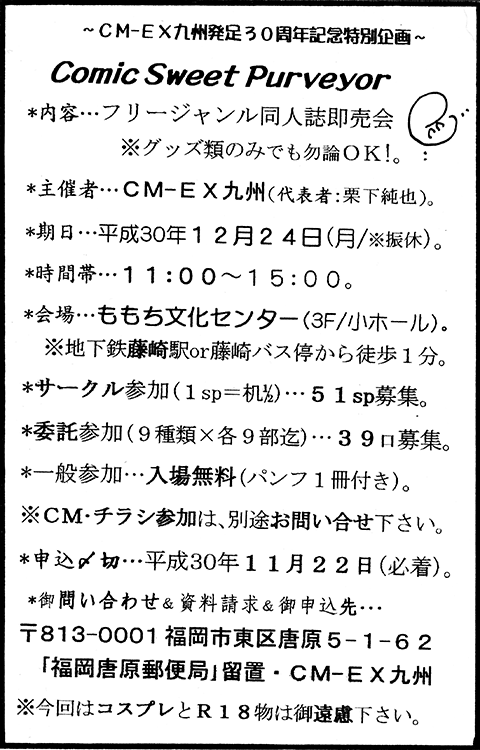 ~CM-EX九州発足30周年記念特別企画~

Comic Sweet Purveyor

*内容…フリージャンル同人誌即売会
※グッズ類のみでも勿論OK!。

*主催者…CM-EX九州(代表者:栗下純也)。

*期日…平成30年12月24日(月/※振休)。

*時間帯…11:00~15:00。

*会場…ももち文化センター(3F/小ホール)。
※地下鉄藤崎駅or藤崎バス停から徒歩1分。

*サークル参加(1sp=机½)…51sp募集。

*委託参加(9種類×各9部迄)…39口募集。

*一般参加…入場無料(パンフ1冊付き)。

※CM・チラシ参加は、別途お問い合せ下さい。

*申込〆切…平成30年11月22日(必着)。

*御問い合わせ&資料請求&御申込先…
〒813-0001 福岡市東区唐原5-1-62
「福岡唐原郵便局」留置・CM-EX九州

※今回はコスプレとR18物は御遠慮下さい。